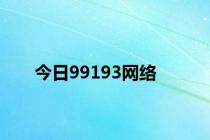 今日99193网络